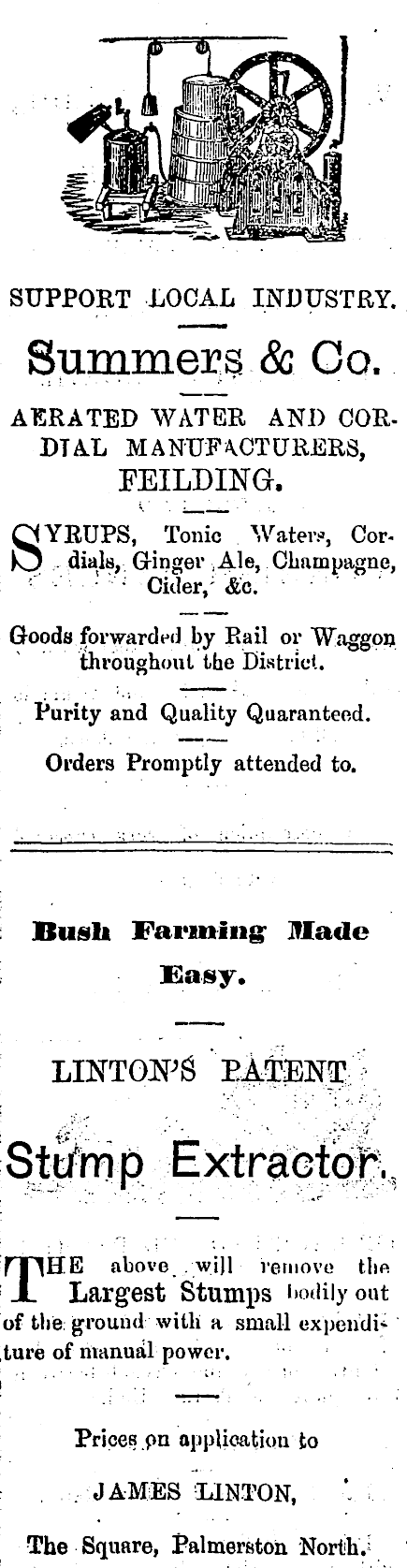 SUPPORT LOCAL INDUSTRY.

Summers & Co.

AERATED WATER AND CORDIAL MANUFACTURERS, FEILDING.

SYRUPS, Tonic Waters, Cordials, Ginger Ale, Champagne, Cider, &c.

Goods forwarded by Rail or Waggon throughout the District.

Purity and Quality Quaranteed.

Orders Promptly attended to.

Bush Farming Made Easy.

LINTON'S PATENT

Stump Extractor.

THE above will remove the Largest Stumps bodily out of the ground with a small expenditure of manual power.

Prices on application to

JAMES LINTON,

The Square, Palmerston North.